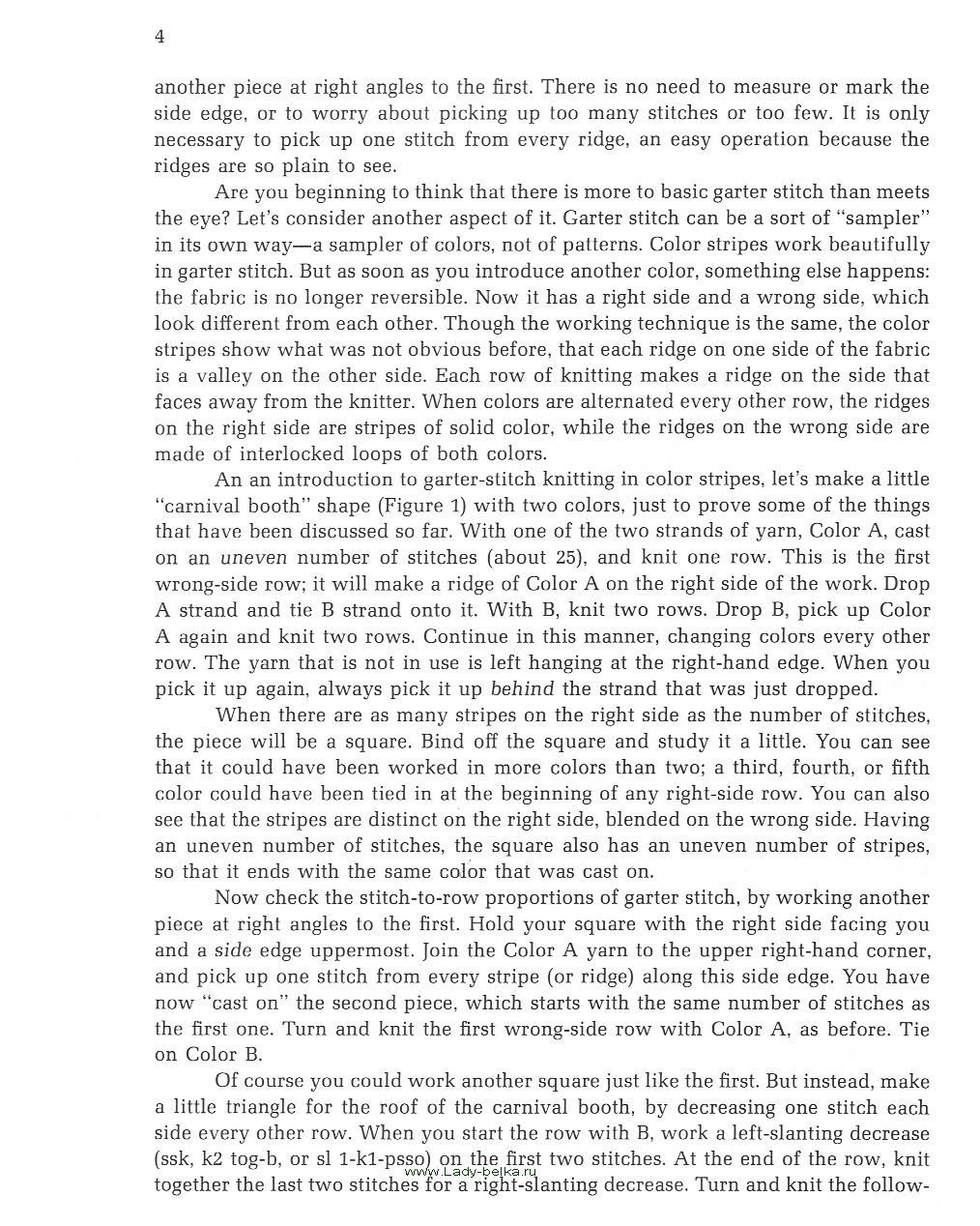 4

another piece at right angles to the first. There is no need to measure or mark the side edge, or to worry about picking up too many stitches or too few. It is only necessary to pick up one stitch from every ridge, an easy operation because the ridges are so plain to see.

Are you beginning to think that there is more to basic garter stitch than meets the eye? Let's consider another aspect of it. Garter stitch can be a sort of "sampler" in its own way—a sampler of colors, not of patterns. Color stripes work beautifully in garter stitch. But as soon as you introduce another color, something else happens: the fabric is no longer reversible. Now it has a right side and a wrong side, which look different from each other. Though the working technique is the same, the color stripes show what was not obvious before, that each ridge on one side of the fabric is a valley on the other side. Each row of knitting makes a ridge on the side that faces away from the knitter. When colors are alternated every other row, the ridges on the right side are stripes of solid color, while the ridges on the wrong side are made of interlocked loops of both colors.

An an introduction to garter-stitch knitting in color stripes, let's make a little "carnival booth" shape (Figure 1) with two colors, just to prove some of the things that have been discussed so far. With one of the two strands of yarn, Color A, cast on an uneven number of stitches (about 25), and knit one row. This is the first wrong-side row; it will make a ridge of Color A on the right side of the work. Drop A strand and tie B strand onto it. With B, knit two rows. Drop B, pick up Color A again and knit two rows. Continue in this manner, changing colors every other row. The yarn that is not in use is left hanging at the right-hand edge. When you pick it up again, always pick it up behind the strand that was just dropped.

When there are as many stripes on the right side as the number of stitches, the piece will be a square. Bind off the square and study it a little. You can see that it could have been worked in more colors than two; a third, fourth, or fifth color could have been tied in at the beginning of any right-side row. You can also see that the stripes are distinct on the right side, blended on the wrong side. Having an uneven number of stitches, the square also has an uneven number of stripes, so that it ends with the same color that was cast on.

Now check the stitch-to-row proportions of garter stitch, by working another piece at right angles to the first. Hold your square with the right side facing you and a side edge uppermost. Join the Color A yarn to the upper right-hand corner, and pick up one stitch from every stripe (or ridge) along this side edge. You have now "cast on" the second piece, which starts with the same number of stitches as the first one. Turn and knit the first wrong-side row with Color A, as before. Tie on Color B.

Of course you could work another square just like the first. But instead, make a little triangle for the roof of the carnival booth, by decreasing one stitch each side every other row. When you start the row with B, work a left-slanting decrease (ssk, k2 tog-b, or sl 1-k1-psso) on the first two stitches. At the end of the row, knit together the last two stitches for a right-slanting decrease. Turn and knit the follow-

www.Lady-belka.ru